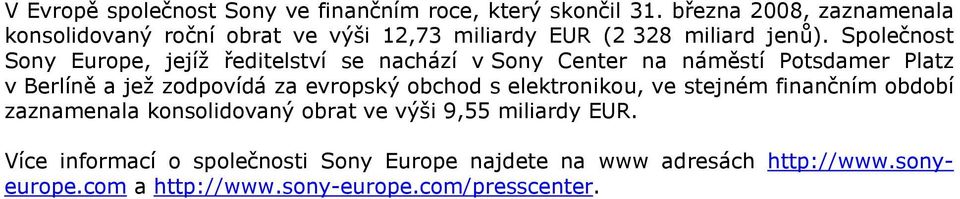 V Evropě společnost Sony ve finančním roce, který skončil 31. března 2008, zaznamenala konsolidovaný roční obrat ve výši 12,73 miliardy EUR (2 328 miliard jenů). Společnost Sony Europe, jejíž ředitelství se nachází v Sony Center na náměstí Potsdamer Platz v Berlíně a jež zodpovídá za evropský obchod s elektronikou, ve stejném finančním období zaznamenala konsolidovaný obrat ve výši 9,55 miliardy EUR.

Více informací o společnosti Sony Europe najdete na www adresách http://www.sony-europe.com a http://www.sony-europe.com/presscenter.